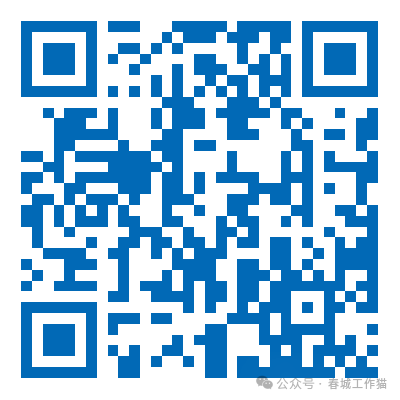 公众号 · 春城工作猫